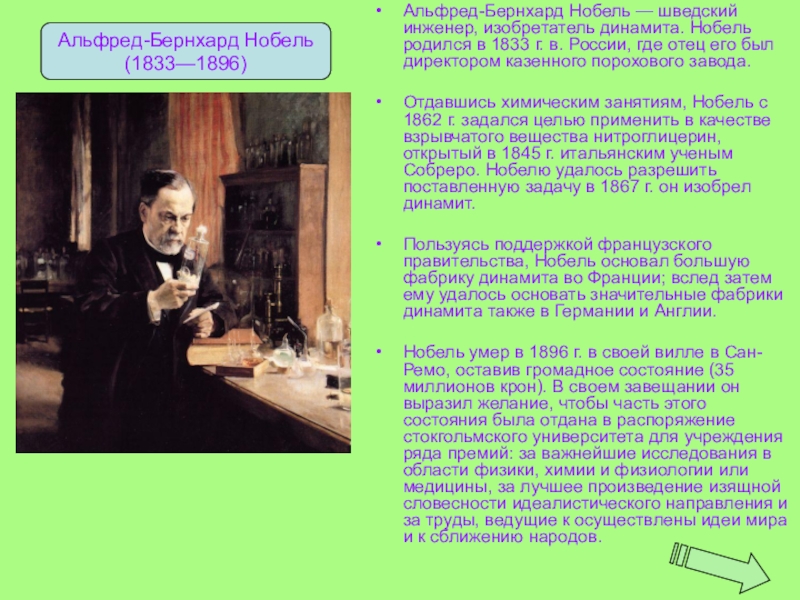 Альфред-Бернхард Нобель (1833—1896)

• Альфред-Бернхард Нобель — шведский инженер, изобретатель динамита. Нобель родился в 1833 г. в. России, где отец его был директором казенного порохового завода.

• Отдавшись химическим занятиям, Нобель с 1862 г. задался целью применить в качестве взрывчатого вещества нитроглицерин, открытый в 1845 г. итальянским ученым Собреро. Нобелю удалось разрешить поставленную задачу в 1867 г. он изобрел динамит.

• Пользуясь поддержкой французского правительства, Нобель основал большую фабрику динамита во Франции; вслед затем ему удалось основать значительные фабрики динамита также в Германии и Англии.

• Нобель умер в 1896 г. в своей вилле в Сан-Ремо, оставив громадное состояние (35 миллионов крон). В своем завещании он выразил желание, чтобы часть этого состояния была отдана в распоряжение стокгольмского университета для учреждения ряда премий: за важнейшие исследования в области физики, химии и физиологии или медицины, за лучшее произведение изящной словесности идеалистического направления и за труды, ведущие к осуществлены идеи мира и к сближению народов.